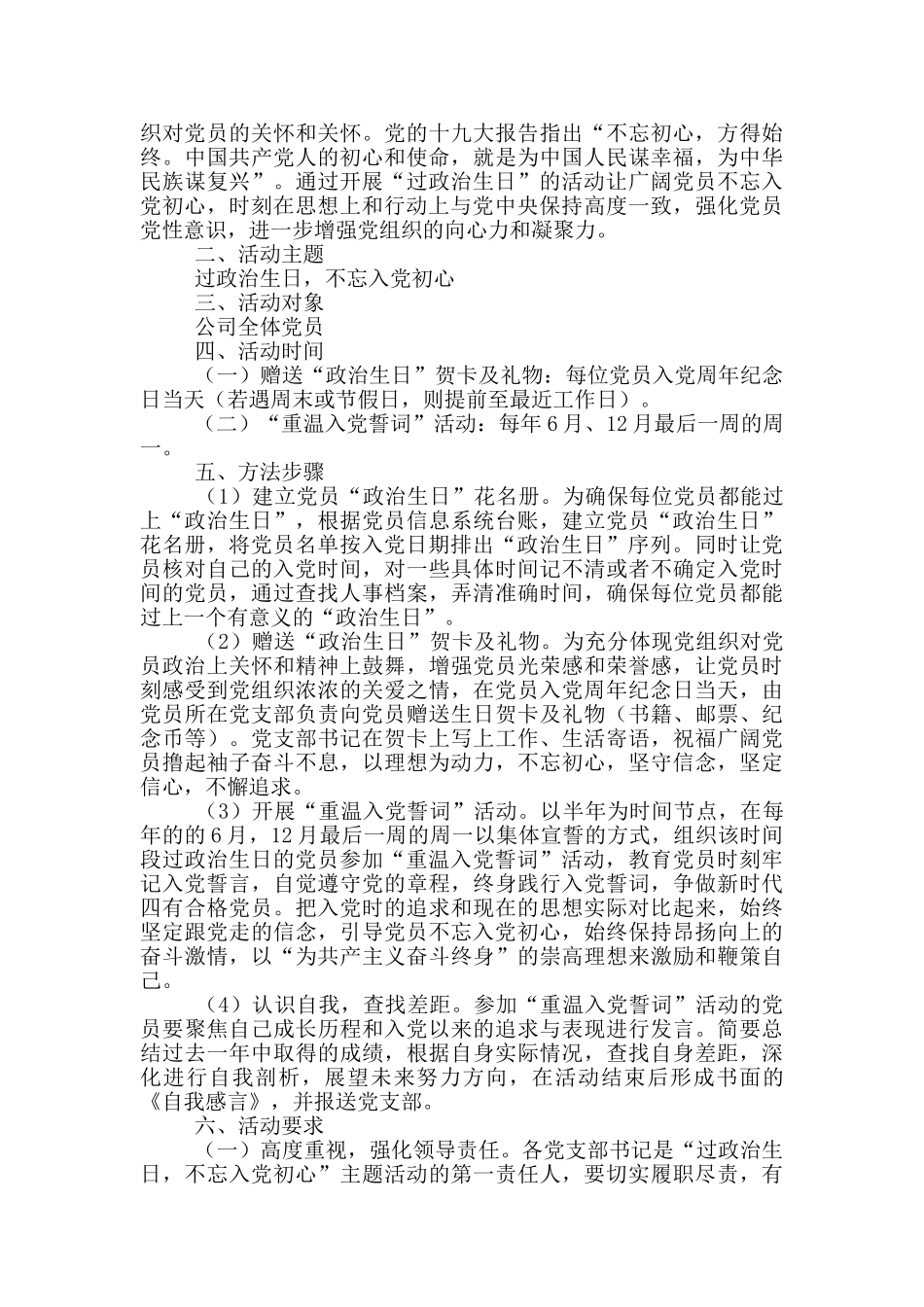 织对党员的关怀和关怀。党的十九大报告指出“不忘初心，方得始终。中国共产党人的初心和使命，就是为中国人民谋幸福，为中华民族谋复兴”。通过开展“过政治生日”的活动让广阔党员不忘入党初心，时刻在思想上和行动上与党中央保持高度一致，强化党员党性意识，进一步增强党组织的向心力和凝聚力。

二、活动主题

过政治生日，不忘入党初心

三、活动对象

公司全体党员

四、活动时间

（一）赠送“政治生日”贺卡及礼物：每位党员入党周年纪念日当天（若遇周末或节假日，则提前至最近工作日）。

（二）“重温入党誓词”活动：每年6月、12月最后一周的周一。

五、方法步骤

（1）建立党员“政治生日”花名册。为确保每位党员都能过上“政治生日”，根据党员信息系统台账，建立党员“政治生日”花名册，将党员名单按入党日期排出“政治生日”序列。同时让党员核对自己的入党时间，对一些具体时间记不清或者不确定入党时间的党员，通过查找人事档案，弄清准确时间，确保每位党员都能过上一个有意义的“政治生日”。

（2）赠送“政治生日”贺卡及礼物。为充分体现党组织对党员政治上关怀和精神上鼓舞，增强党员光荣感和荣誉感，让党员时刻感受到党组织浓浓的关爱之情，在党员入党周年纪念日当天，由党员所在党支部负责向党员赠送生日贺卡及礼物（书籍、邮票、纪念币等）。党支部书记在贺卡上写上工作、生活寄语，祝福广阔党员撸起袖子奋斗不息，以理想为动力，不忘初心，坚守信念，坚定信心，不懈追求。

（3）开展“重温入党誓词”活动。以半年为时间节点，在每年的的6月，12月最后一周的周一以集体宣誓的方式，组织该时间段过政治生日的党员参加“重温入党誓词”活动，教育党员时刻牢记入党誓言，自觉遵守党的章程，终身践行入党誓词，争做新时代四有合格党员。把入党时的追求和现在的思想实际对比起来，始终坚定跟党走的信念，引导党员不忘入党初心，始终保持昂扬向上的奋斗激情，以“为共产主义奋斗终身”的崇高理想来激励和鞭策自己。

（4）认识自我，查找差距。参加“重温入党誓词”活动的党员要聚焦自己成长历程和入党以来的追求与表现进行发言。简要总结过去一年中取得的成绩，根据自身实际情况，查找自身差距，深化进行自我剖析，展望未来努力方向，在活动结束后形成书面的《自我感言》，并报送党支部。

六、活动要求

（一）高度重视，强化领导责任。各党支部书记是“过政治生日，不忘入党初心”主题活动的第一责任人，要切实履职尽责，有